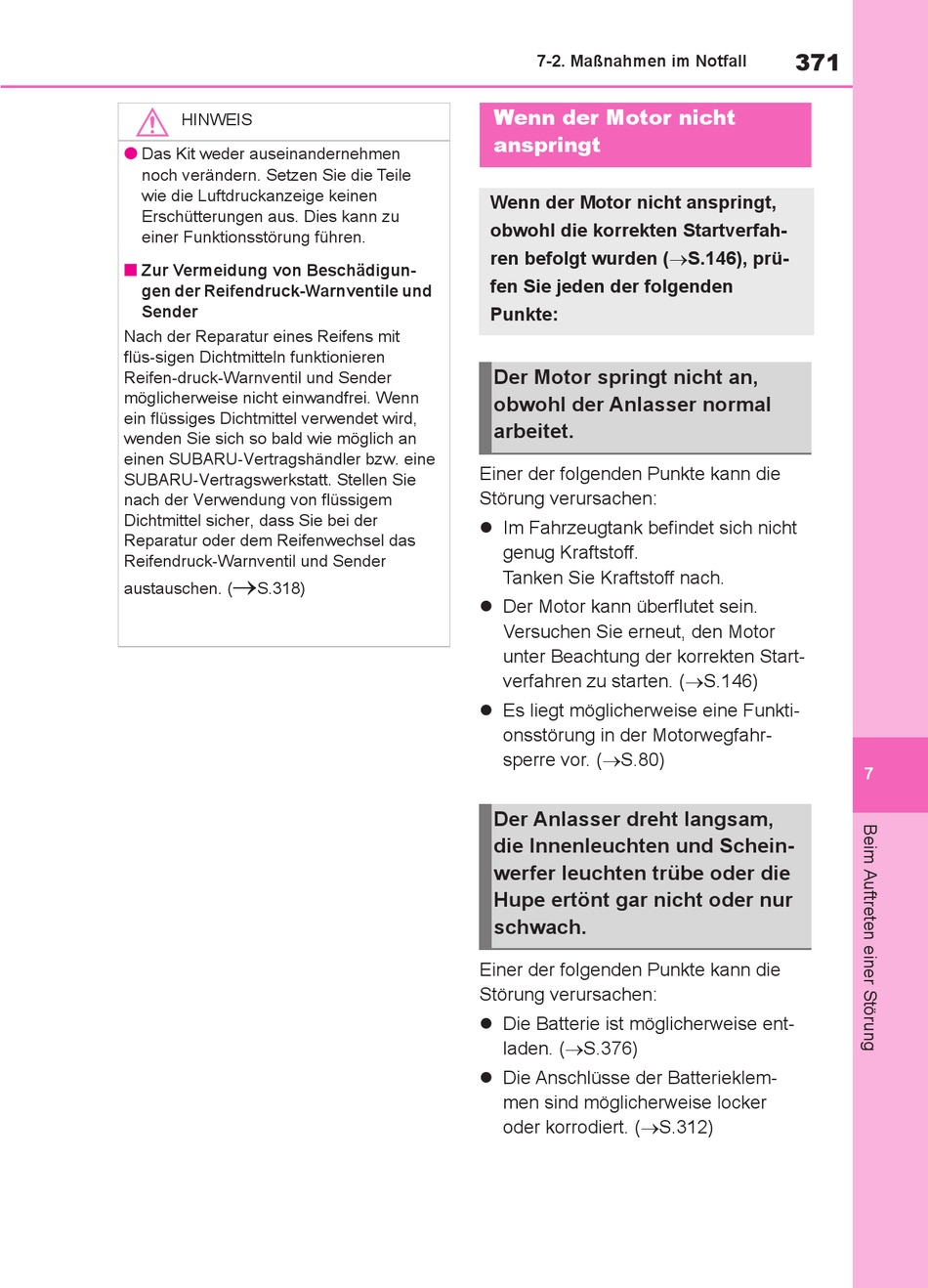 7-2. Maßnahmen im Notfall 371

HINWEIS

● Das Kit weder auseinandernehmen noch verändern. Setzen Sie die Teile wie die Luftdruckanzeige keinen Erschütterungen aus. Dies kann zu einer Funktionsstörung führen.

■ Zur Vermeidung von Beschädigungen der Reifendruck-Warnventile und Sender

Nach der Reparatur eines Reifens mit flüs-sigen Dichtmitteln funktionieren Reifen-druck-Warnventil und Sender möglicherweise nicht einwandfrei. Wenn ein flüssiges Dichtmittel verwendet wird, wenden Sie sich so bald wie möglich an einen SUBARU-Vertragshändler bzw. eine SUBARU-Vertragswerkstatt. Stellen Sie nach der Verwendung von flüssigem Dichtmittel sicher, dass Sie bei der Reparatur oder dem Reifenwechsel das Reifendruck-Warnventil und Sender austauschen. (→S.318)

Wenn der Motor nicht anspringt

Wenn der Motor nicht anspringt, obwohl die korrekten Startverfahren befolgt wurden (→S.146), prüfen Sie jeden der folgenden Punkte:

Der Motor springt nicht an, obwohl der Anlasser normal arbeitet.

Einer der folgenden Punkte kann die Störung verursachen:

● Im Fahrzeugtank befindet sich nicht genug Kraftstoff.
Tanken Sie Kraftstoff nach.

● Der Motor kann überflutet sein.
Versuchen Sie erneut, den Motor unter Beachtung der korrekten Startverfahren zu starten. (→S.146)

● Es liegt möglicherweise eine Funktionsstörung in der Motorwegfahrsperre vor. (→S.80)

Der Anlasser dreht langsam, die Innenleuchten und Scheinwerfer leuchten trübe oder die Hupe ertönt gar nicht oder nur schwach.

Einer der folgenden Punkte kann die Störung verursachen:

● Die Batterie ist möglicherweise entladen. (→S.376)

● Die Anschlüsse der Batterieklemmen sind möglicherweise locker oder korrodiert. (→S.312)

7

Beim Auftreten einer Störung